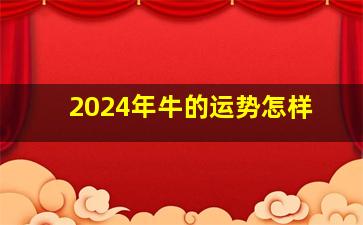 2024年牛的运势怎样